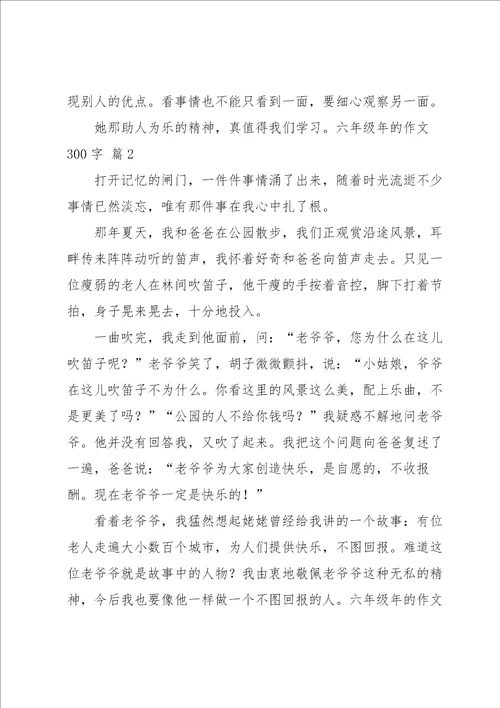 现别人的优点。看事情也不能只看到一面，要细心观察另一面。

她那助人为乐的精神，真值得我们学习。六年级年的作文300字 篇2

打开记忆的闸门，一件件事情涌了出来，随着时光流逝不少事情已然淡忘，唯有那件事在我心中扎了根。

那年夏天，我和爸爸在公园散步，我们正观赏沿途风景，耳畔传来阵阵动听的笛声，我怀着好奇和爸爸向笛声走去。只见一位瘦弱的老人在林间吹笛子，他干瘦的手按着音控，脚下打着节拍，身子晃来晃去，十分地投入。

一曲吹完，我走到他面前，问：“老爷爷，您为什么在这儿吹笛子呢？”老爷爷笑了，胡子微微颤抖，说：“小姑娘，爷爷在这儿吹笛子不为什么。你看这里的风景这么美，配上乐曲，不是更美了吗？”“公园的人不给你钱吗？”我疑惑不解地问老爷爷。他并没有回答我，又吹了起来。我把这个问题向爸爸复述了一遍，爸爸说：“老爷爷为大家创造快乐，是自愿的，不收报酬。现在老爷爷一定是快乐的！”

看着老爷爷，我猛然想起姥姥曾经给我讲的一个故事：有位老人走遍大小数百个城市，为人们提供快乐，不图回报。难道这位老爷爷就是故事中的人物？我由衷地敬佩老爷爷这种无私的精神，今后我也要像他一样做一个不图回报的人。六年级年的作文